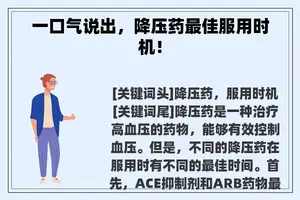 一口气说出，降压药最佳服用时机！

[关键词头]降压药，服用时机[关键词尾]降压药是一种治疗高血压的药物，能够有效控制血压。但是，不同的降压药在服用时有不同的最佳时间。首先，ACE抑制剂和ARB药物最